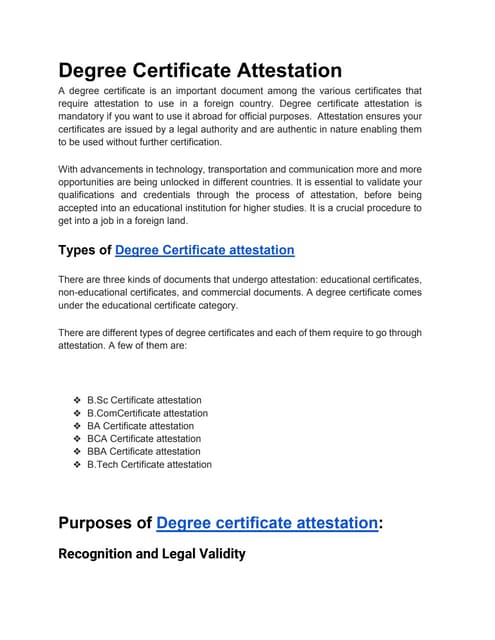 Degree Certificate Attestation

A degree certificate is an important document among the various certificates that require attestation to use in a foreign country. Degree certificate attestation is mandatory if you want to use it abroad for official purposes. Attestation ensures your certificates are issued by a legal authority and are authentic in nature enabling them to be used without further certification.

With advancements in technology, transportation and communication more and more opportunities are being unlocked in different countries. It is essential to validate your qualifications and credentials through the process of attestation, before being accepted into an educational institution for higher studies. It is a crucial procedure to get into a job in a foreign land.

Types of Degree Certificate attestation

There are three kinds of documents that undergo attestation: educational certificates, non-educational certificates, and commercial documents. A degree certificate comes under the educational certificate category.

There are different types of degree certificates and each of them require to go through attestation. A few of them are:

❖ B.Sc Certificate attestation
❖ B.ComCertificate attestation
❖ BA Certificate attestation
❖ BCA Certificate attestation
❖ BBA Certificate attestation
❖ B.Tech Certificate attestation

Purposes of Degree certificate attestation:

Recognition and Legal Validity